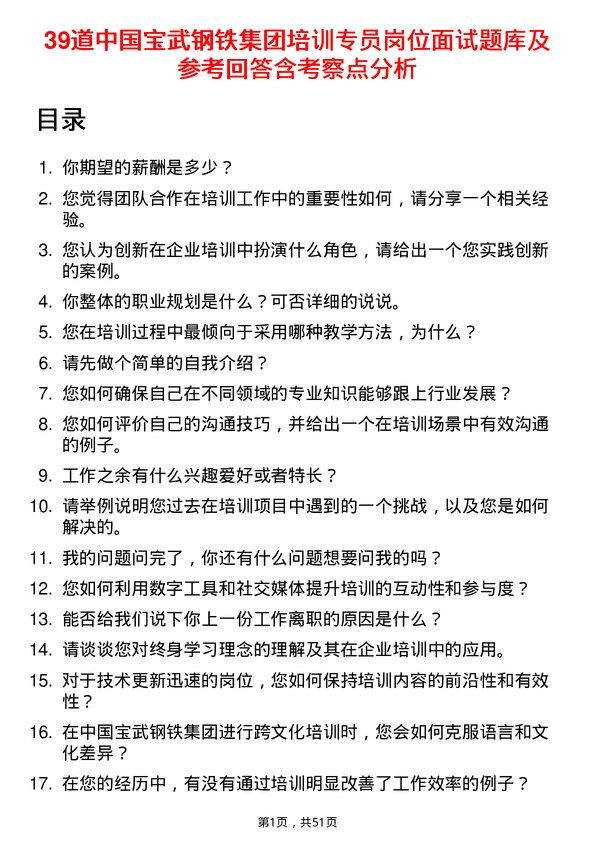 39道中国宝武钢铁集团培训专员岗位面试题库及参考回答含考察点分析

目录

1. 你期望的薪酬是多少？
2. 您觉得团队合作在培训工作中的重要性如何，请分享一个相关经验。
3. 您认为创新在企业培训中扮演什么角色，请给出一个您实践创新的案例。
4. 你整体的职业规划是什么？可否详细的说说。
5. 您在培训过程中最倾向于采用哪种教学方法，为什么？
6. 请先做个简单的自我介绍？
7. 您如何确保自己在不同领域的专业知识能够跟上行业发展？
8. 您如何评价自己的沟通技巧，并给出一个在培训场景中有效沟通的例子。
9. 工作之余有什么兴趣爱好或者特长？
10. 请举例说明您过去在培训项目中遇到的一个挑战，以及您是如何解决的。
11. 我的问题问完了，你还有什么问题想要问我的吗？
12. 您如何利用数字工具和社交媒体提升培训的互动性和参与度？
13. 能否给我们说下你上一份工作离职的原因是什么？
14. 请谈谈您对终身学习理念的理解及其在企业培训中的应用。
15. 对于技术更新迅速的岗位，您如何保持培训内容的前沿性和有效性？
16. 在中国宝武钢铁集团进行跨文化培训时，您会如何克服语言和文化差异？
17. 在您的经历中，有没有通过培训明显改善了工作效率的例子？

第1页，共51页